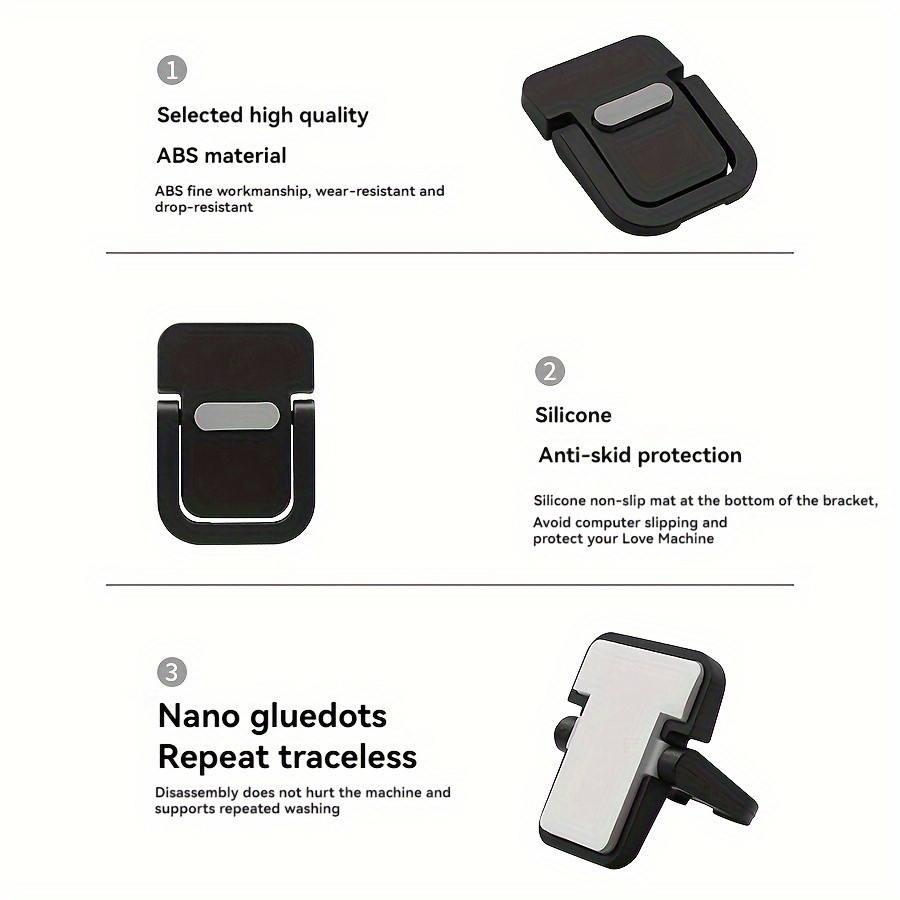 1

Selected high quality

ABS material

ABS fine workmanship, wear-resistant and drop-resistant

2

Silicone

Anti-skid protection

Silicone non-slip mat at the bottom of the bracket,
Avoid computer slipping and
protect your Love Machine

3

Nano gluedots
Repeat traceless

Disassembly does not hurt the machine and supports repeated washing